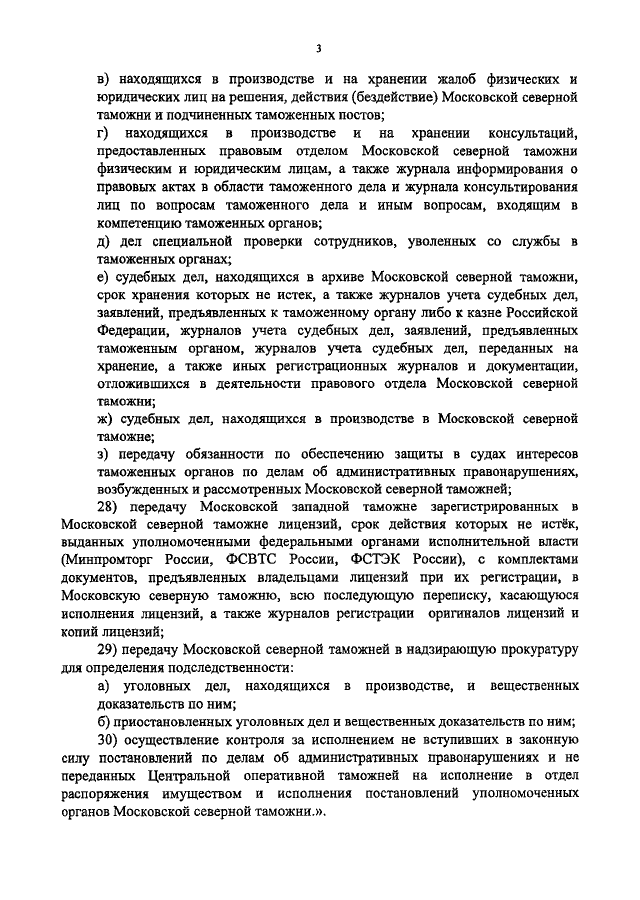 3

в) находящихся в производстве и на хранении жалоб физических и юридических лиц на решения, действия (бездействие) Московской северной таможни и подчиненных таможенных постов;

г) находящихся в производстве и на хранении консультаций, предоставленных правовым отделом Московской северной таможни физическим и юридическим лицам, а также журнала информирования о правовых актах в области таможенного дела и журнала консультирования лиц по вопросам таможенного дела и иным вопросам, входящим в компетенцию таможенных органов;

д) дел специальной проверки сотрудников, уволенных со службы в таможенных органах;

е) судебных дел, находящихся в архиве Московской северной таможни, срок хранения которых не истек, а также журналов учета судебных дел, заявлений, предъявленных к таможенному органу либо к казне Российской Федерации, журналов учета судебных дел, заявлений, предъявленных таможенным органом, журналов учета судебных дел, переданных на хранение, а также иных регистрационных журналов и документации, отложившихся в деятельности правового отдела Московской северной таможни;

ж) судебных дел, находящихся в производстве в Московской северной таможне;

з) передачу обязанности по обеспечению защиты в судах интересов таможенных органов по делам об административных правонарушениях, возбужденных и рассмотренных Московской северной таможней;

28) передачу Московской западной таможне зарегистрированных в Московской северной таможне лицензий, срок действия которых не истёк, выданных уполномоченными федеральными органами исполнительной власти (Минпромторг России, ФСВТС России, ФСТЭК России), с комплектами документов, предъявленных владельцами лицензий при их регистрации, в Московскую северную таможню, всю последующую переписку, касающуюся исполнения лицензий, а также журналов регистрации оригиналов лицензий и копий лицензий;

29) передачу Московской северной таможней в надзирающую прокуратуру для определения подследственности:

а) уголовных дел, находящихся в производстве, и вещественных доказательств по ним;

б) приостановленных уголовных дел и вещественных доказательств по ним;

30) осуществление контроля за исполнением не вступивших в законную силу постановлений по делам об административных правонарушениях и не переданных Центральной оперативной таможней на исполнение в отдел распоряжения имуществом и исполнения постановлений уполномоченных органов Московской северной таможни.».